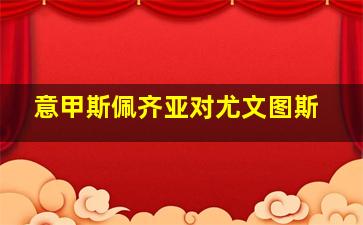 意甲斯佩齐亚对尤文图斯